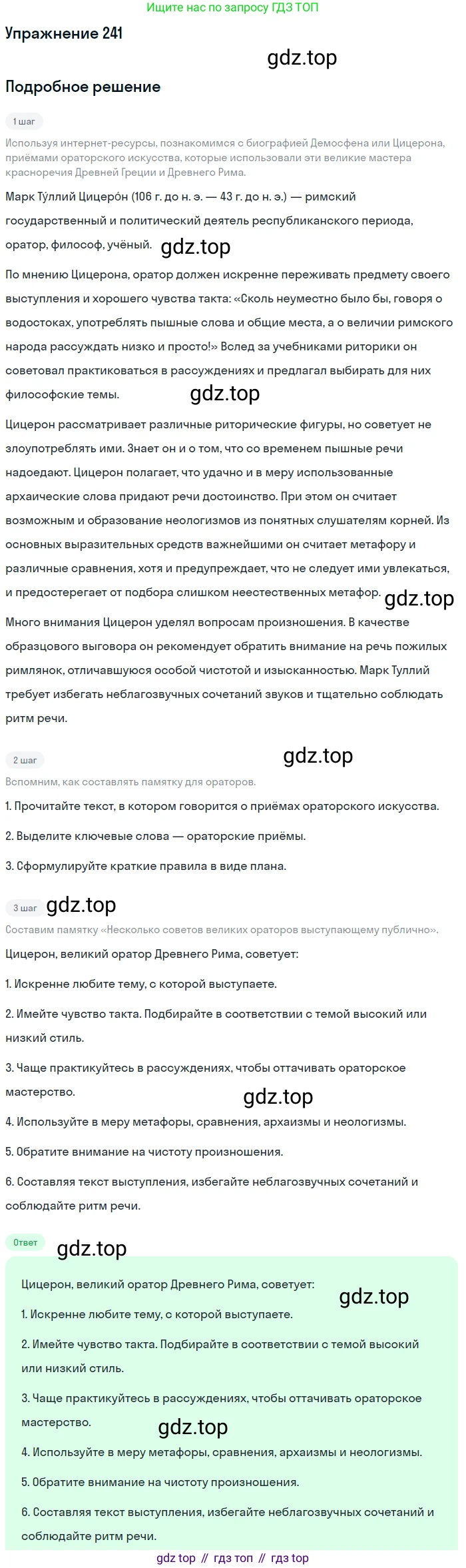 Ищите нас по запросу ГДЗ ТОП

Упражнение 241

gdz.top

Подробное решение

1 шаг

Используя интернет-ресурсы, познакомимся с биографией Демосфена или Цицерона, приёмами ораторского искусства, которые использовали эти великие мастера красноречия Древней Греции и Древнего Рима.

Марк Ту́ллий Цицеро́н (106 г. до н. э. — 43 г. до н. э.) — римский государственный и политический деятель республиканского периода, оратор, философ, учёный.

gdz.top

По мнению Цицерона, оратор должен искренне переживать предмету своего выступления и хорошего чувства такта: «Сколь неуместно было бы, говоря о водостоках, употреблять пышные слова и общие места, а о величии римского народа рассуждать низко и просто!» Вслед за учебниками риторики он советовал практиковаться в рассуждениях и предлагал выбирать для них философские темы.

gdz.top

Цицерон рассматривает различные риторические фигуры, но советует не злоупотреблять ими. Знает он и о том, что со временем пышные речи надоедают. Цицерон полагает, что удачно и в меру использованные архаические слова придают речи достоинство. При этом он считает возможным и образование неологизмов из понятных слушателям корней. Из основных выразительных средств важнейшими он считает метафору и различные сравнения, хотя и предупреждает, что не следует ими увлекаться, и предостерегает от подбора слишком неестественных метафор.

gdz.top

Много внимания Цицерон уделял вопросам произношения. В качестве образцового выговора он рекомендует обратить внимание на речь пожилых римлянок, отличавшуюся особой чистотой и изысканностью. Марк Туллий требует избегать неблагозвучных сочетаний звуков и тщательно соблюдать ритм речи.

2 шаг

gdz.top

Вспомним, как составлять памятку для ораторов.

1. Прочитайте текст, в котором говорится о приёмах ораторского искусства.

2. Выделите ключевые слова — ораторские приёмы.

3. Сформулируйте краткие правила в виде плана.

3 шаг

gdz.top

Составим памятку «Несколько советов великих ораторов выступающему публично».

Цицерон, великий оратор Древнего Рима, советует:

1. Искренне любите тему, с которой выступаете.

2. Имейте чувство такта. Подбирайте в соответствии с темой высокий или низкий стиль.

3. Чаще практикуйтесь в рассуждениях, чтобы оттачивать ораторское мастерство.

gdz.top

4. Используйте в меру метафоры, сравнения, архаизмы и неологизмы.

5. Обратите внимание на чистоту произношения.

6. Составляя текст выступления, избегайте неблагозвучных сочетаний и соблюдайте ритм речи.

Ответ

gdz.top

Цицерон, великий оратор Древнего Рима, советует:

gdz.top

1. Искренне любите тему, с которой выступаете.

2. Имейте чувство такта. Подбирайте в соответствии с темой высокий или низкий стиль.

3. Чаще практикуйтесь в рассуждениях, чтобы оттачивать ораторское мастерство.

gdz.top

4. Используйте в меру метафоры, сравнения, архаизмы и неологизмы.

5. Обратите внимание на чистоту произношения.

6. Составляя текст выступления, избегайте неблагозвучных сочетаний и соблюдайте ритм речи.

gdz top // гдз топ // гдз top